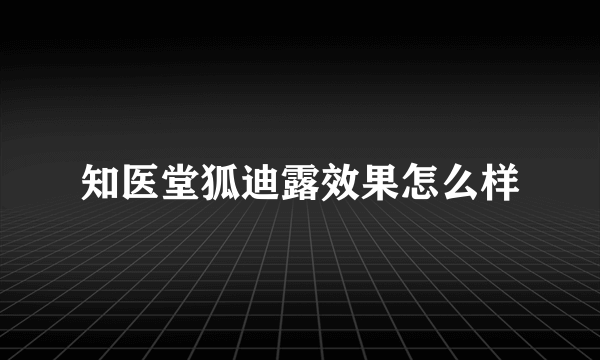 知医堂狐迪露效果怎么样